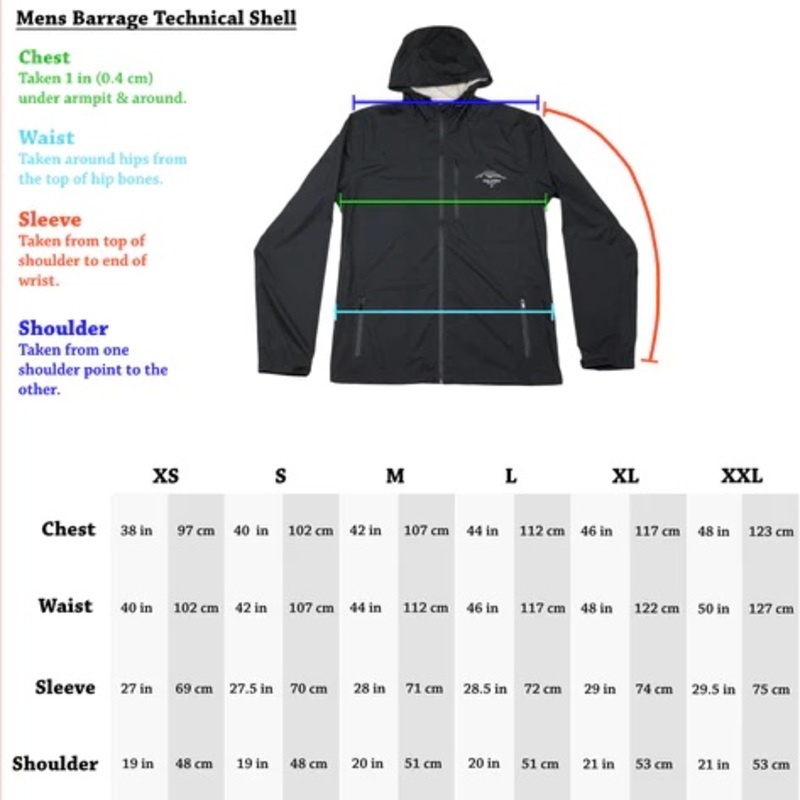 Mens Barrage Technical Shell

Chest
Taken 1 in (0.4 cm) under armpit & around.

Waist
Taken around hips from the top of hip bones.

Sleeve
Taken from top of shoulder to end of wrist.

Shoulder
Taken from one shoulder point to the other.

| | XS | | S | | M | | L | | XL | | XXL | |
|---|---|---|---|---|---|---|---|---|---|---|---|---|
| Chest | 38 in | 97 cm | 40 in | 102 cm | 42 in | 107 cm | 44 in | 112 cm | 46 in | 117 cm | 48 in | 123 cm |
| Waist | 40 in | 102 cm | 42 in | 107 cm | 44 in | 112 cm | 46 in | 117 cm | 48 in | 122 cm | 50 in | 127 cm |
| Sleeve | 27 in | 69 cm | 27.5 in | 70 cm | 28 in | 71 cm | 28.5 in | 72 cm | 29 in | 74 cm | 29.5 in | 75 cm |
| Shoulder | 19 in | 48 cm | 19 in | 48 cm | 20 in | 51 cm | 20 in | 51 cm | 21 in | 53 cm | 21 in | 53 cm |